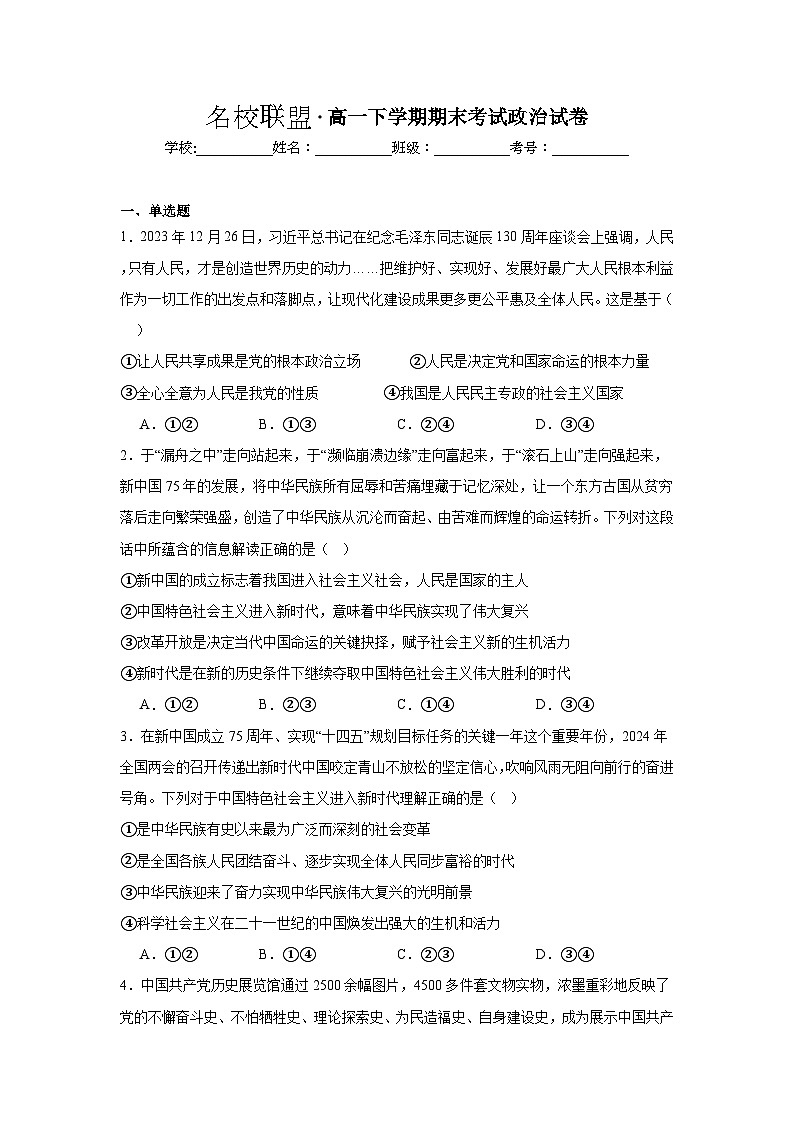 名校联盟·高一下学期期末考试政治试卷

学校:__________姓名：__________班级：__________考号：__________

一、单选题

1．2023年12月26日，习近平总书记在纪念毛泽东同志诞辰130周年座谈会上强调，人民，只有人民，才是创造世界历史的动力……把维护好、实现好、发展好最广大人民根本利益作为一切工作的出发点和落脚点，让现代化建设成果更多更公平惠及全体人民。这是基于（ ）

①让人民共享成果是党的根本政治立场 ②人民是决定党和国家命运的根本力量

③全心全意为人民是我党的性质 ④我国是人民民主专政的社会主义国家

A．①② B．①③ C．②④ D．③④

2．于“漏舟之中”走向站起来，于“濒临崩溃边缘”走向富起来，于“滚石上山”走向强起来，新中国75年的发展，将中华民族所有屈辱和苦痛埋藏于记忆深处，让一个东方古国从贫穷落后走向繁荣强盛，创造了中华民族从沉沦而奋起、由苦难而辉煌的命运转折。下列对这段话中所蕴含的信息解读正确的是（ ）

①新中国的成立标志着我国进入社会主义社会，人民是国家的主人

②中国特色社会主义进入新时代，意味着中华民族实现了伟大复兴

③改革开放是决定当代中国命运的关键抉择，赋予社会主义新的生机活力

④新时代是在新的历史条件下继续夺取中国特色社会主义伟大胜利的时代

A．①② B．②③ C．①④ D．③④

3．在新中国成立75周年、实现“十四五”规划目标任务的关键一年这个重要年份，2024年全国两会的召开传递出新时代中国咬定青山不放松的坚定信心，吹响风雨无阻向前行的奋进号角。下列对于中国特色社会主义进入新时代理解正确的是（ ）

①是中华民族有史以来最为广泛而深刻的社会变革

②是全国各族人民团结奋斗、逐步实现全体人民同步富裕的时代

③中华民族迎来了奋力实现中华民族伟大复兴的光明前景

④科学社会主义在二十一世纪的中国焕发出强大的生机和活力

A．①② B．①④ C．②③ D．③④

4．中国共产党历史展览馆通过2500余幅图片，4500多件套文物实物，浓墨重彩地反映了党的不懈奋斗史、不怕牺牲史、理论探索史、为民造福史、自身建设史，成为展示中国共产